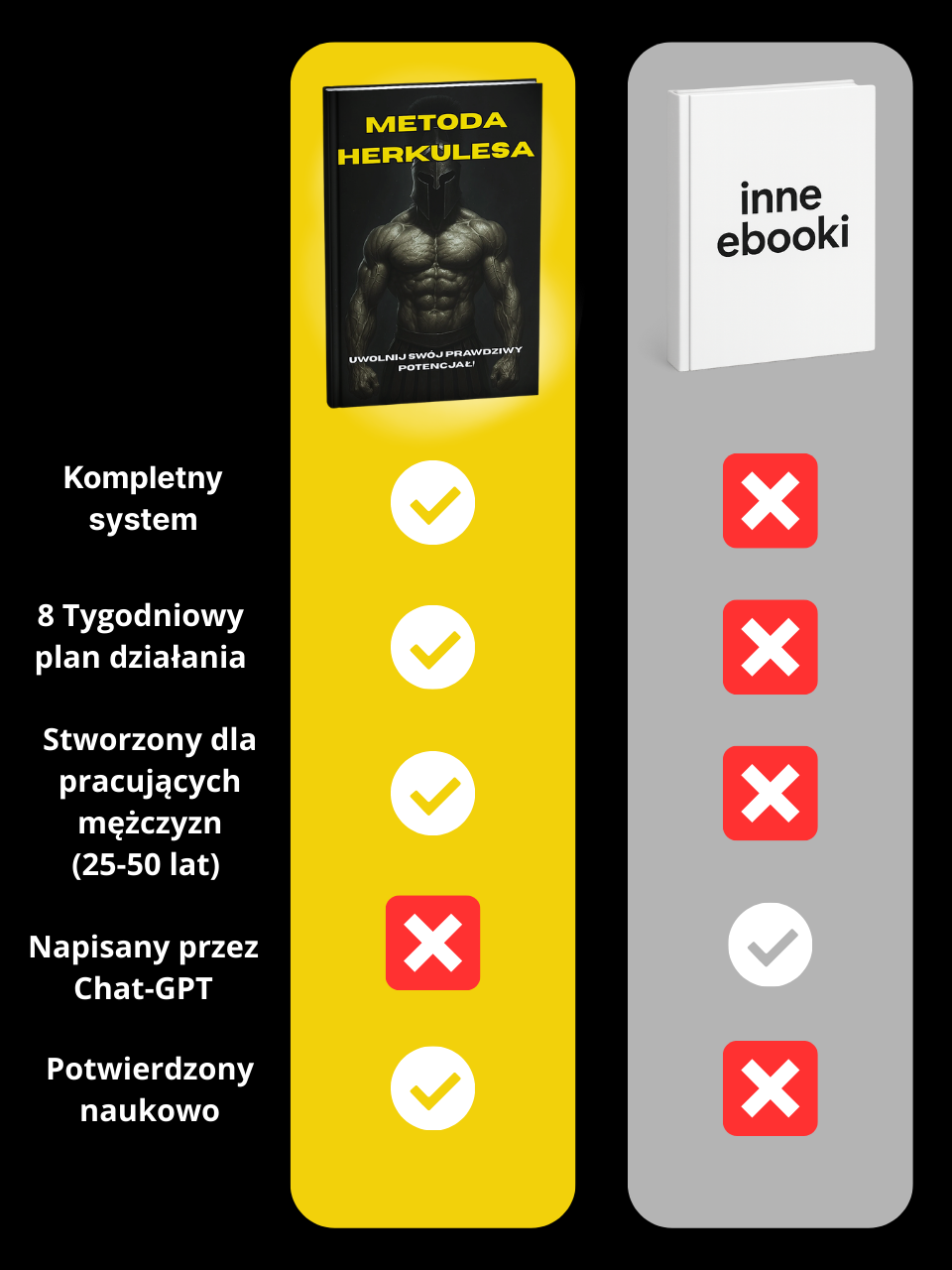 METODA HERKULESA

UWOLNIJ SWÓJ PRAWDZIWY POTENCJAŁ!

inne ebooki

Kompletny system

8 Tygodniowy plan działania

Stworzony dla pracujących mężczyzn (25-50 lat)

Napisany przez Chat-GPT

Potwierdzony naukowo